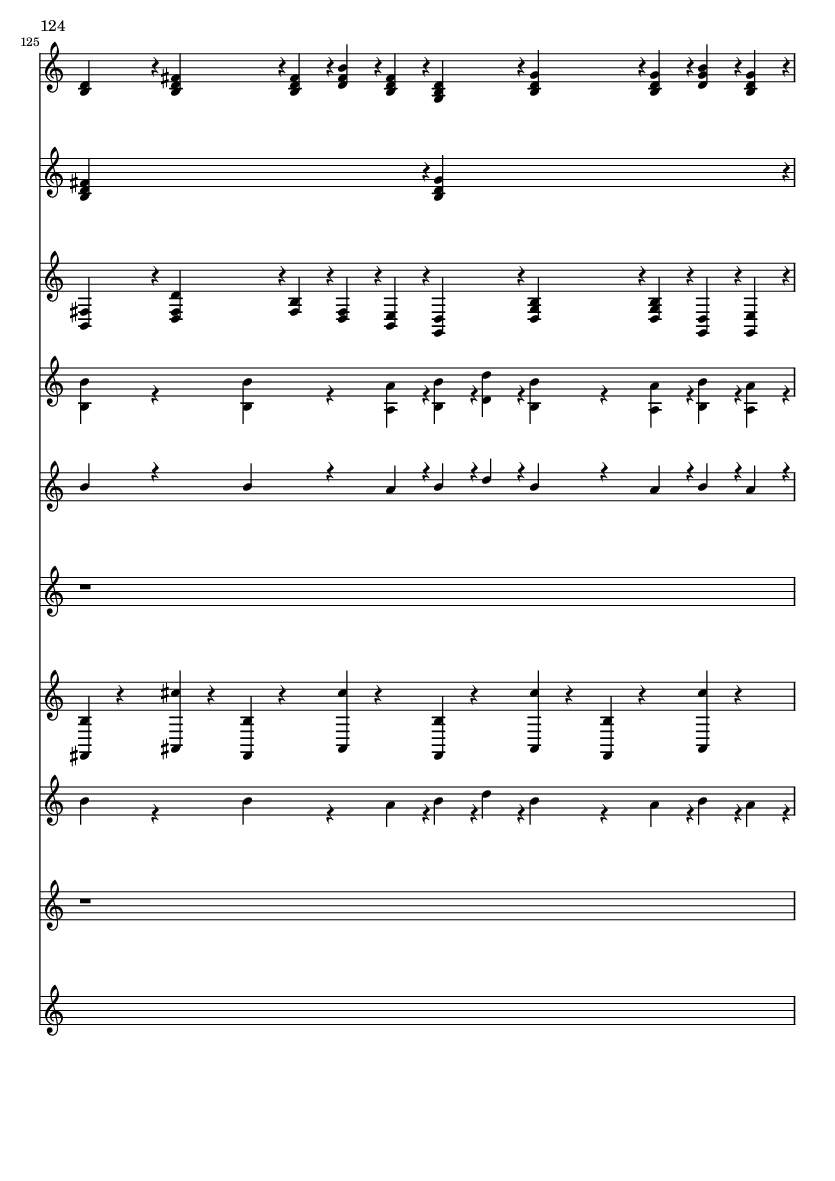 124

125